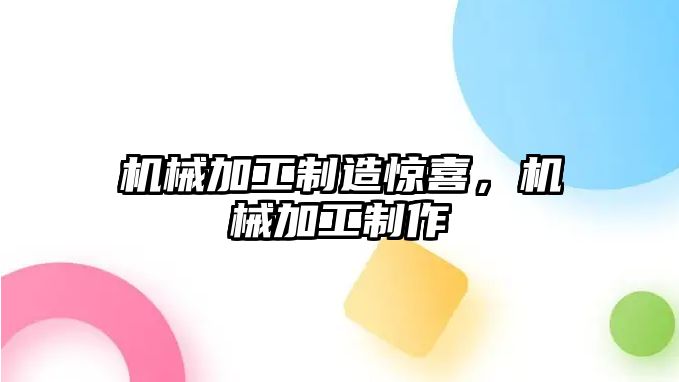 机械加工制造惊喜，机械加工制作